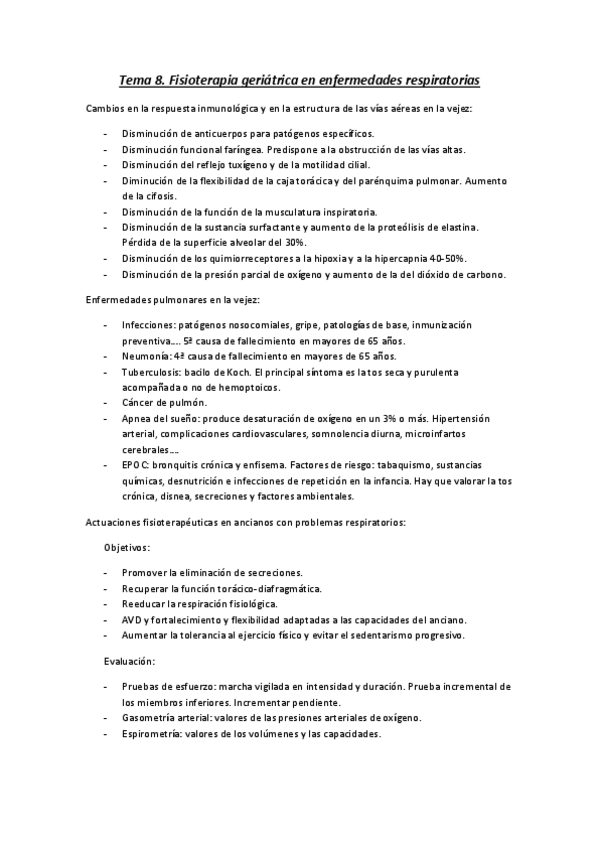 Tema 8. Fisioterapia geriátrica en enfermedades respiratorias

Cambios en la respuesta inmunológica y en la estructura de las vías aéreas en la vejez:

- Disminución de anticuerpos para patógenos específicos.
- Disminución funcional faríngea. Predispone a la obstrucción de las vías altas.
- Disminución del reflejo tuxígeno y de la motilidad cilial.
- Diminución de la flexibilidad de la caja torácica y del parénquima pulmonar. Aumento de la cifosis.
- Disminución de la función de la musculatura inspiratoria.
- Disminución de la sustancia surfactante y aumento de la proteólisis de elastina. Pérdida de la superficie alveolar del 30%.
- Disminución de los quimiorreceptores a la hipoxia y a la hipercapnia 40-50%.
- Disminución de la presión parcial de oxígeno y aumento de la del dióxido de carbono.

Enfermedades pulmonares en la vejez:

- Infecciones: patógenos nosocomiales, gripe, patologías de base, inmunización preventiva…. 5ª causa de fallecimiento en mayores de 65 años.
- Neumonía: 4ª causa de fallecimiento en mayores de 65 años.
- Tuberculosis: bacilo de Koch. El principal síntoma es la tos seca y purulenta acompañada o no de hemoptoicos.
- Cáncer de pulmón.
- Apnea del sueño: produce desaturación de oxígeno en un 3% o más. Hipertensión arterial, complicaciones cardiovasculares, somnolencia diurna, microinfartos cerebrales….
- EPOC: bronquitis crónica y enfisema. Factores de riesgo: tabaquismo, sustancias químicas, desnutrición e infecciones de repetición en la infancia. Hay que valorar la tos crónica, disnea, secreciones y factores ambientales.

Actuaciones fisioterapéuticas en ancianos con problemas respiratorios:

Objetivos:

- Promover la eliminación de secreciones.
- Recuperar la función torácico-diafragmática.
- Reeducar la respiración fisiológica.
- AVD y fortalecimiento y flexibilidad adaptadas a las capacidades del anciano.
- Aumentar la tolerancia al ejercicio físico y evitar el sedentarismo progresivo.

Evaluación:

- Pruebas de esfuerzo: marcha vigilada en intensidad y duración. Prueba incremental de los miembros inferiores. Incrementar pendiente.
- Gasometría arterial: valores de las presiones arteriales de oxígeno.
- Espirometría: valores de los volúmenes y las capacidades.